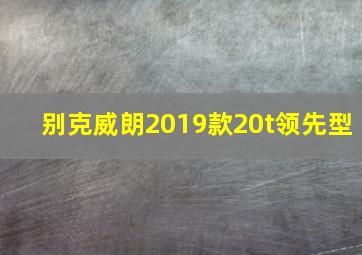 别克威朗2019款20t领先型